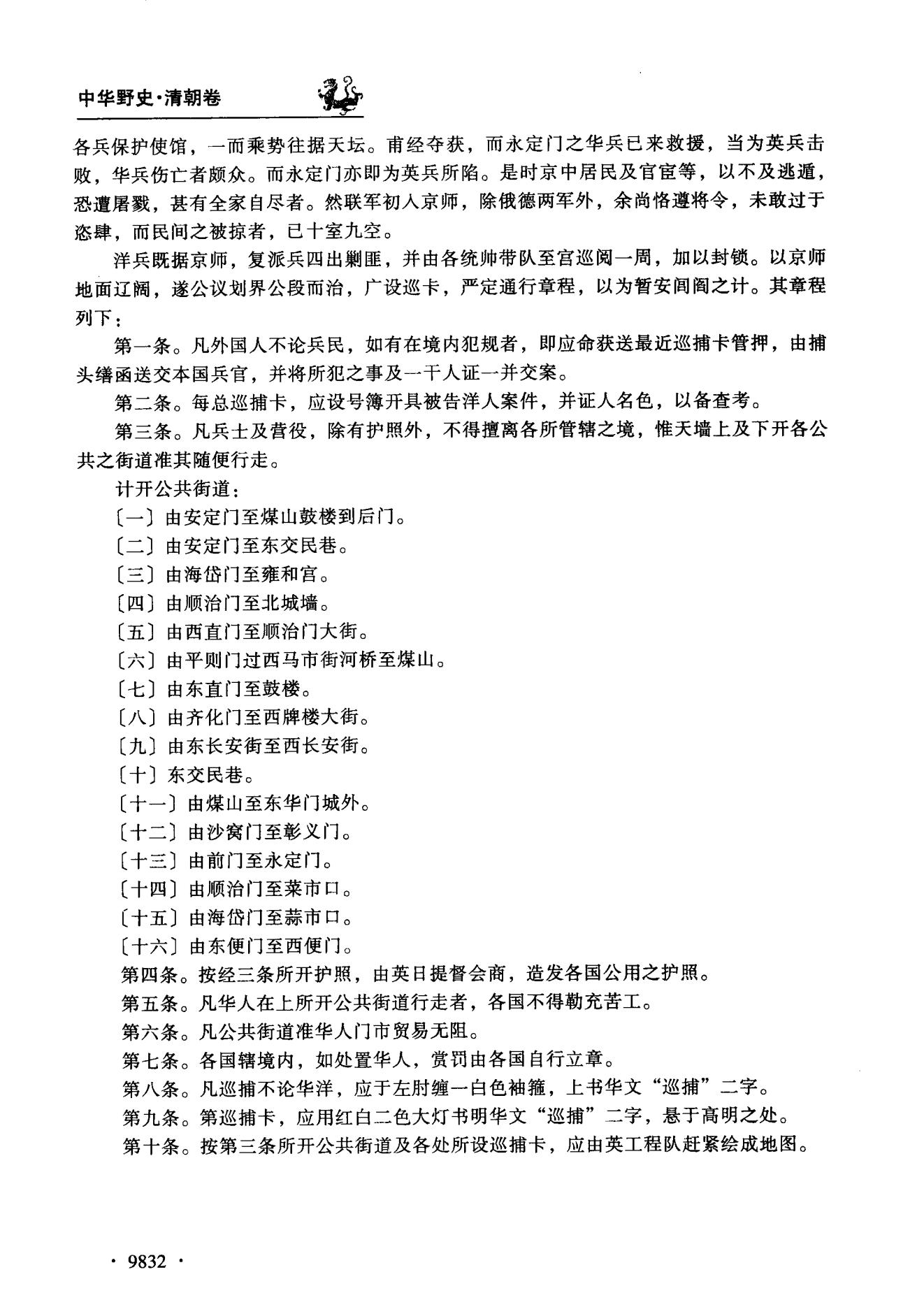 中华野史·清朝卷

各兵保护使馆，一而乘势往据天坛。甫经夺获，而永定门之华兵已来救援，当为英兵击败，华兵伤亡者颇众。而永定门亦即为英兵所陷。是时京中居民及官宦等，以不及逃遁，恐遭屠戮，甚有全家自尽者。然联军初入京师，除俄德两军外，余尚恪遵将令，未敢过于恣肆，而民间之被掠者，已十室九空。

洋兵既据京师，复派兵四出剿匪，并由各统帅带队至宫巡阅一周，加以封锁。以京师地面辽阔，遂公议划界公段而治，广设巡卡，严定通行章程，以为暂安闾阎之计。其章程列下：

第一条。凡外国人不论兵民，如有在境内犯规者，即应命获送最近巡捕卡管押，由捕头缮函送交本国兵官，并将所犯之事及一干人证一并交案。

第二条。每总巡捕卡，应设号簿开具被告洋人案件，并证人名色，以备查考。

第三条。凡兵士及营役，除有护照外，不得擅离各所管辖之境，惟天墙上及下开各公共之街道准其随便行走。

计开公共街道：

〔一〕由安定门至煤山鼓楼到后门。

〔二〕由安定门至东交民巷。

〔三〕由海岱门至雍和宫。

〔四〕由顺治门至北城墙。

〔五〕由西直门至顺治门大街。

〔六〕由平则门过西马市街河桥至煤山。

〔七〕由东直门至鼓楼。

〔八〕由齐化门至西牌楼大街。

〔九〕由东长安街至西长安街。

〔十〕东交民巷。

〔十一〕由煤山至东华门城外。

〔十二〕由沙窝门至彰义门。

〔十三〕由前门至永定门。

〔十四〕由顺治门至菜市口。

〔十五〕由海岱门至蒜市口。

〔十六〕由东便门至西便门。

第四条。按经三条所开护照，由英日提督会商，造发各国公用之护照。

第五条。凡华人在上所开公共街道行走者，各国不得勒充苦工。

第六条。凡公共街道准华人门市贸易无阻。

第七条。各国辖境内，如处置华人，赏罚由各国自行立章。

第八条。凡巡捕不论华洋，应于左肘缠一白色袖箍，上书华文“巡捕”二字。

第九条。第巡捕卡，应用红白二色大灯书明华文“巡捕”二字，悬于高明之处。

第十条。按第三条所开公共街道及各处所设巡捕卡，应由英工程队赶紧绘成地图。

· 9832 ·